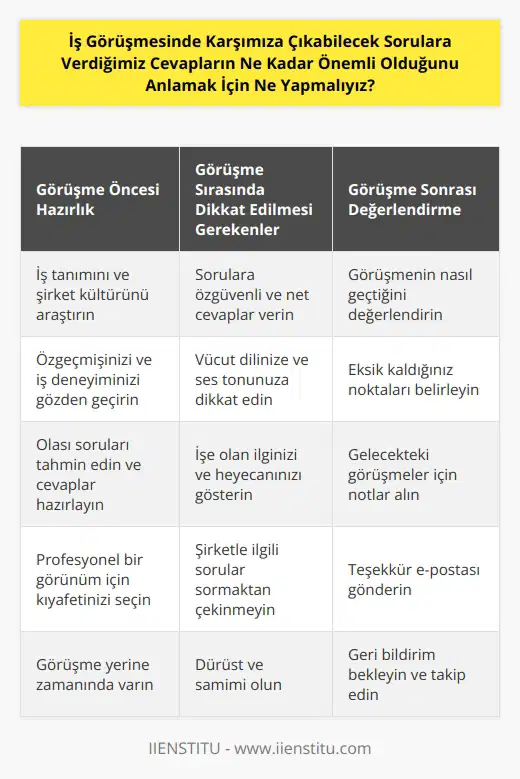 İş Görüşmesinde Karşımıza Çıkabilecek Sorulara Verdiğimiz Cevapların Ne Kadar Önemli Olduğunu Anlamak İçin Ne Yapmalıyız?

| Görüşme Öncesi Hazırlık | Görüşme Sırasında Dikkat Edilmesi Gerekenler | Görüşme Sonrası Değerlendirme |
|---|---|---|
| İş tanımını ve şirket kültürünü araştırın | Sorulara özgüvenli ve net cevaplar verin | Görüşmenin nasıl geçtiğini değerlendirin |
| Özgeçmişinizi ve iş deneyiminizi gözden geçirin | Vücut dilinize ve ses tonunuza dikkat edin | Eksik kaldığınız noktaları belirleyin |
| Olası soruları tahmin edin ve cevaplar hazırlayın | İşe olan ilginizi ve heyecanınızı gösterin | Gelecekteki görüşmeler için notlar alın |
| Profesyonel bir görünüm için kıyafetinizi seçin | Şirketle ilgili sorular sormaktan çekinmeyin | Teşekkür e-postası gönderin |
| Görüşme yerine zamanında varın | Dürüst ve samimi olun | Geri bildirim bekleyin ve takip edin |

IIENSTITU - www.iienstitu.com